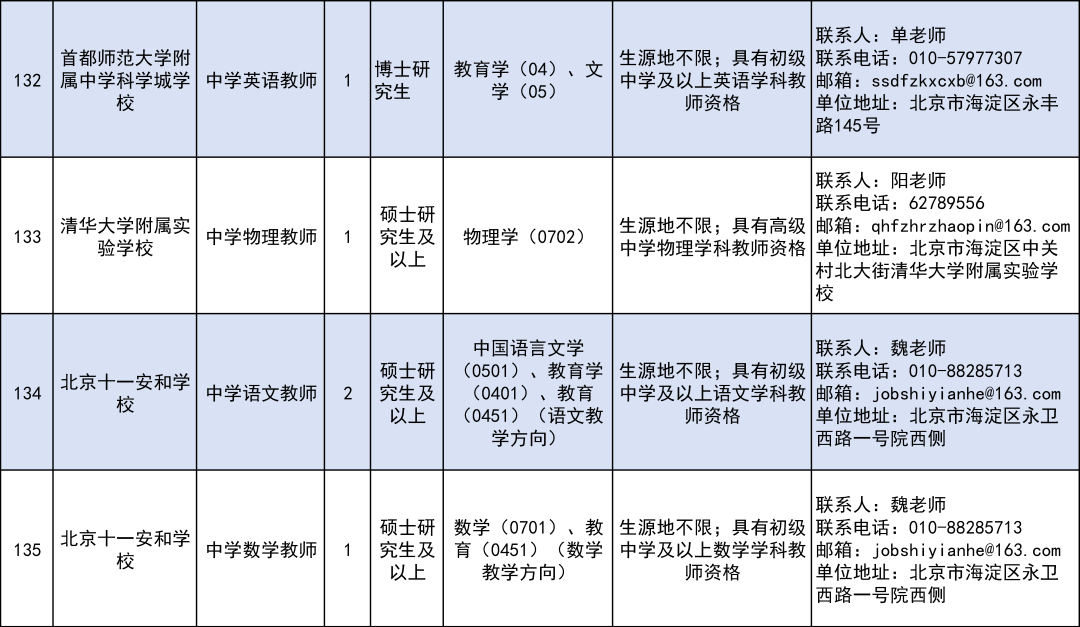 | 132 | 首都师范大学附属中学科学城学校 | 中学英语教师 | 1 | 博士研究生 | 教育学（04）、文学（05） | 生源地不限；具有初级中学及以上英语学科教师资格 | 联系人：单老师 联系电话：010-57977307 邮箱：ssdfzkxcxb@163.com 单位地址：北京市海淀区永丰路145号 |
|---|---|---|---|---|---|---|---|
| 133 | 清华大学附属实验学校 | 中学物理教师 | 1 | 硕士研究生及以上 | 物理学（0702） | 生源地不限；具有高级中学物理学科教师资格 | 联系人：阳老师 联系电话：62789556 邮箱：qhfzhrzhaopin@163.com 单位地址：北京市海淀区中关村北大街清华大学附属实验学校 |
| 134 | 北京十一安和学校 | 中学语文教师 | 2 | 硕士研究生及以上 | 中国语言文学（0501）、教育学（0401）、教育（0451）（语文教学方向） | 生源地不限；具有初级中学及以上语文学科教师资格 | 联系人：魏老师 联系电话：010-88285713 邮箱：jobshiyianhe@163.com 单位地址：北京市海淀区永卫西路一号院西侧 |
| 135 | 北京十一安和学校 | 中学数学教师 | 1 | 硕士研究生及以上 | 数学（0701）、教育（0451）（数学教学方向） | 生源地不限；具有初级中学及以上数学学科教师资格 | 联系人：魏老师 联系电话：010-88285713 邮箱：jobshiyianhe@163.com 单位地址：北京市海淀区永卫西路一号院西侧 |